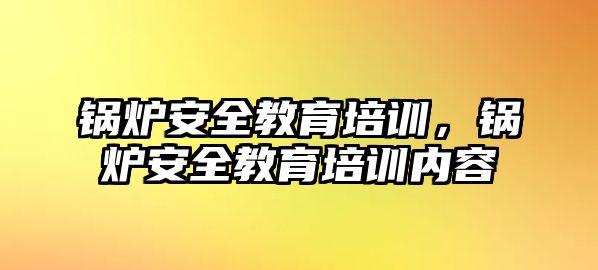 锅炉安全教育培训，锅炉安全教育培训内容